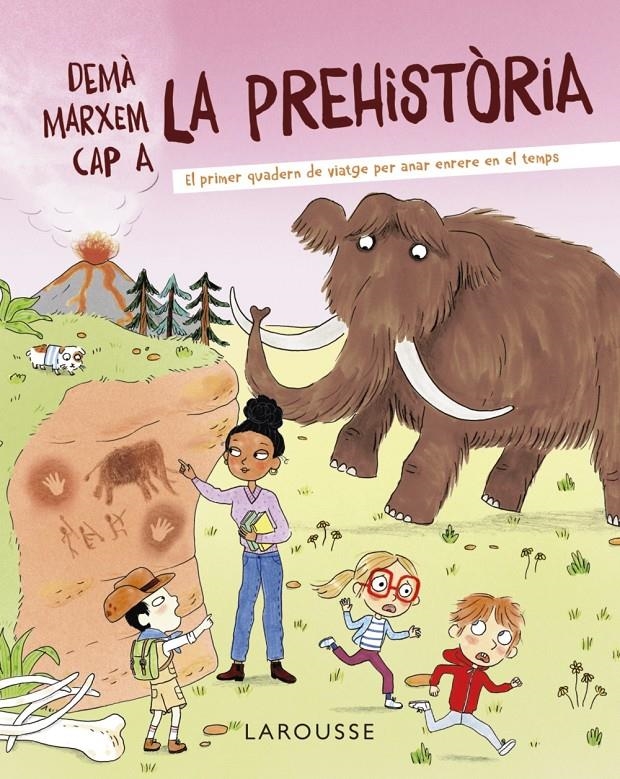 DEMÀ MARXEM CAP A LA PREHISTÒRIA

El primer quadern de viatge per anar enrere en el temps

LAROUSSE